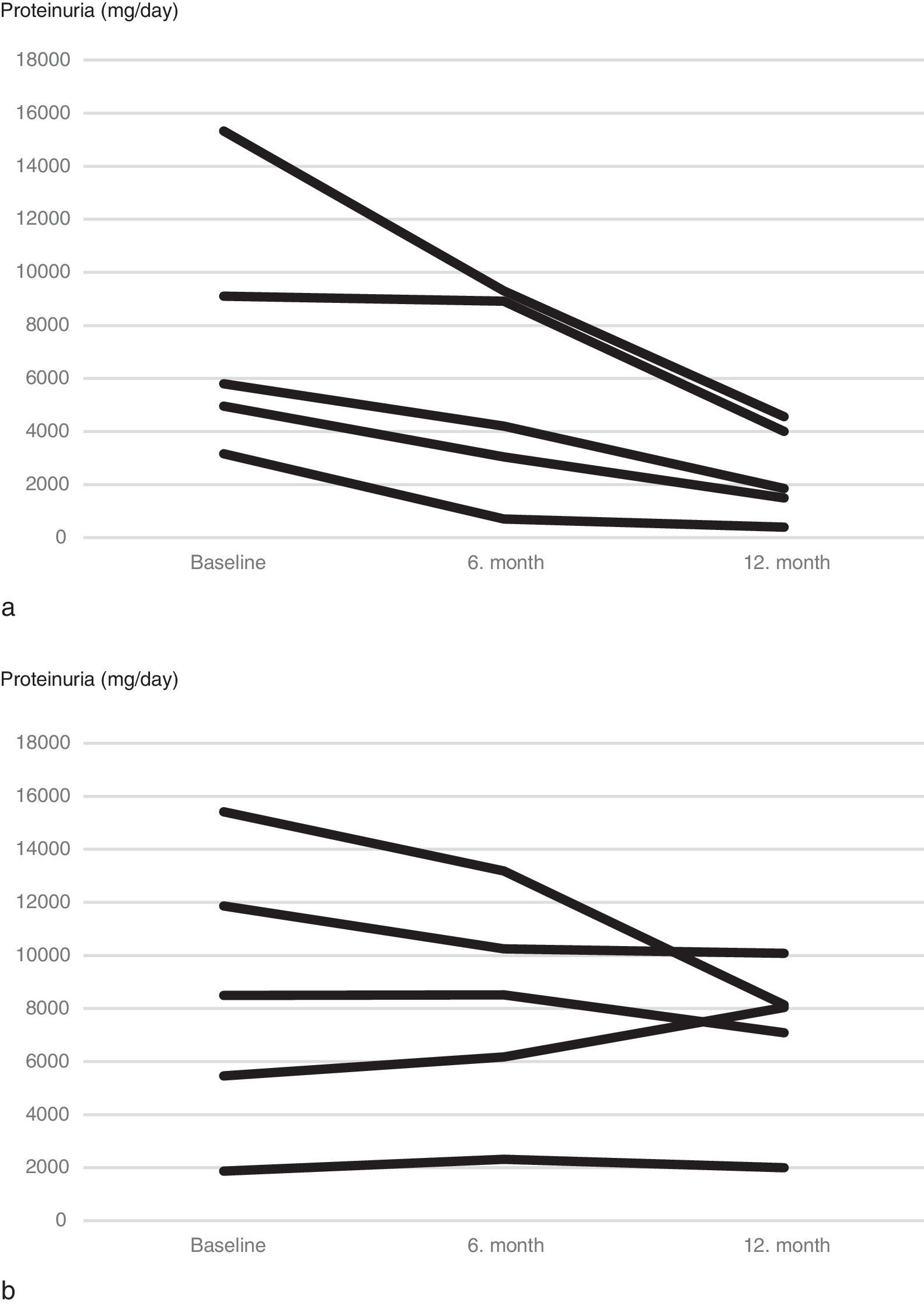 Proteinuria (mg/day)

18000
16000
14000
12000
10000
8000
6000
4000
2000
0

Baseline
6. month
12. month

a

Proteinuria (mg/day)

18000
16000
14000
12000
10000
8000
6000
4000
2000
0

Baseline
6. month
12. month

b